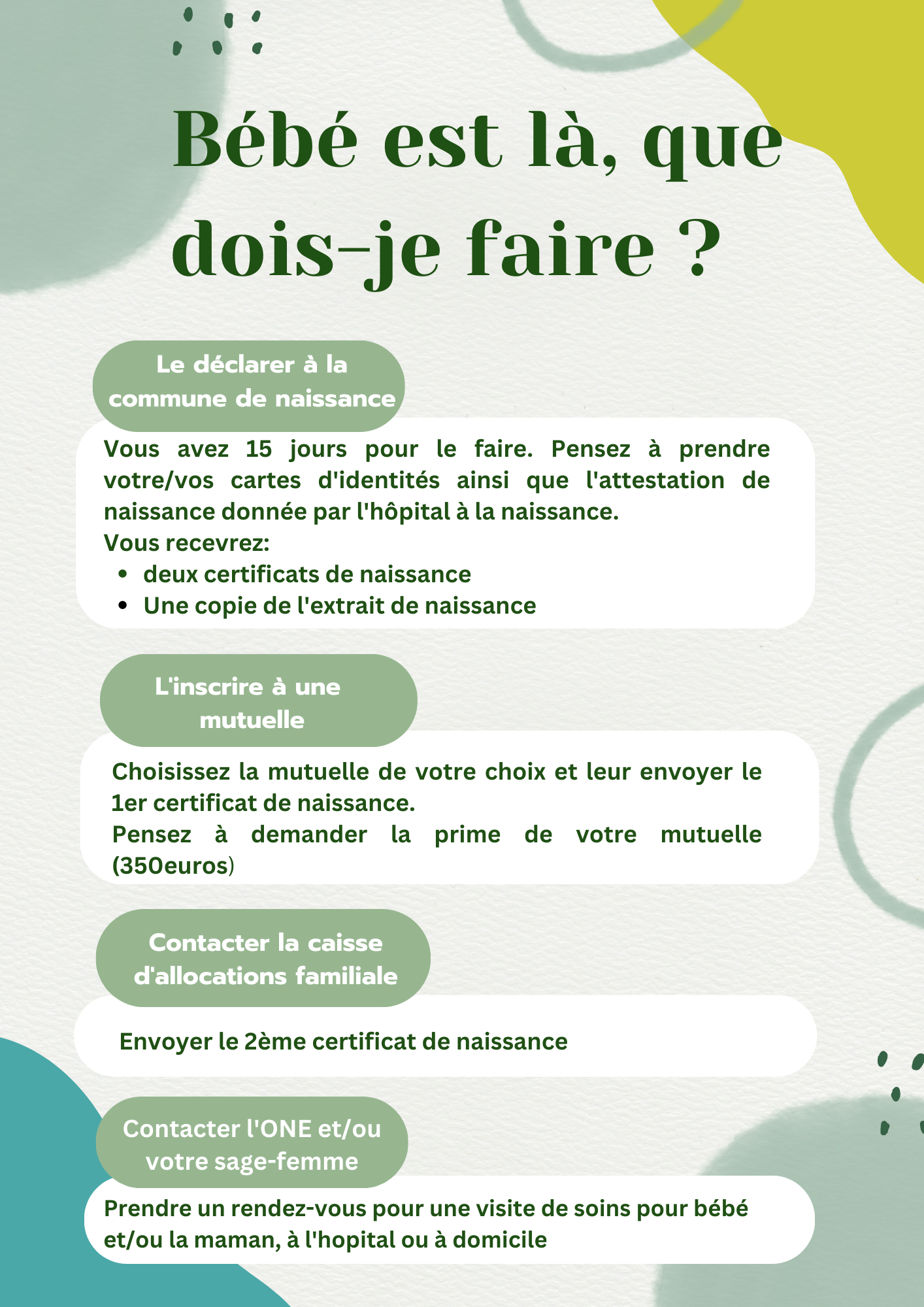 Bébé est là, que dois-je faire ?

Le déclarer à la commune de naissance

Vous avez 15 jours pour le faire. Pensez à prendre votre/vos cartes d'identités ainsi que l'attestation de naissance donnée par l'hôpital à la naissance.
Vous recevrez:
- deux certificats de naissance
- Une copie de l'extrait de naissance

L'inscrire à une mutuelle

Choisissez la mutuelle de votre choix et leur envoyer le 1er certificat de naissance.
Pensez à demander la prime de votre mutuelle (350euros)

Contacter la caisse d'allocations familiale

Envoyer le 2ème certificat de naissance

Contacter l'ONE et/ou votre sage-femme

Prendre un rendez-vous pour une visite de soins pour bébé et/ou la maman, à l'hopital ou à domicile